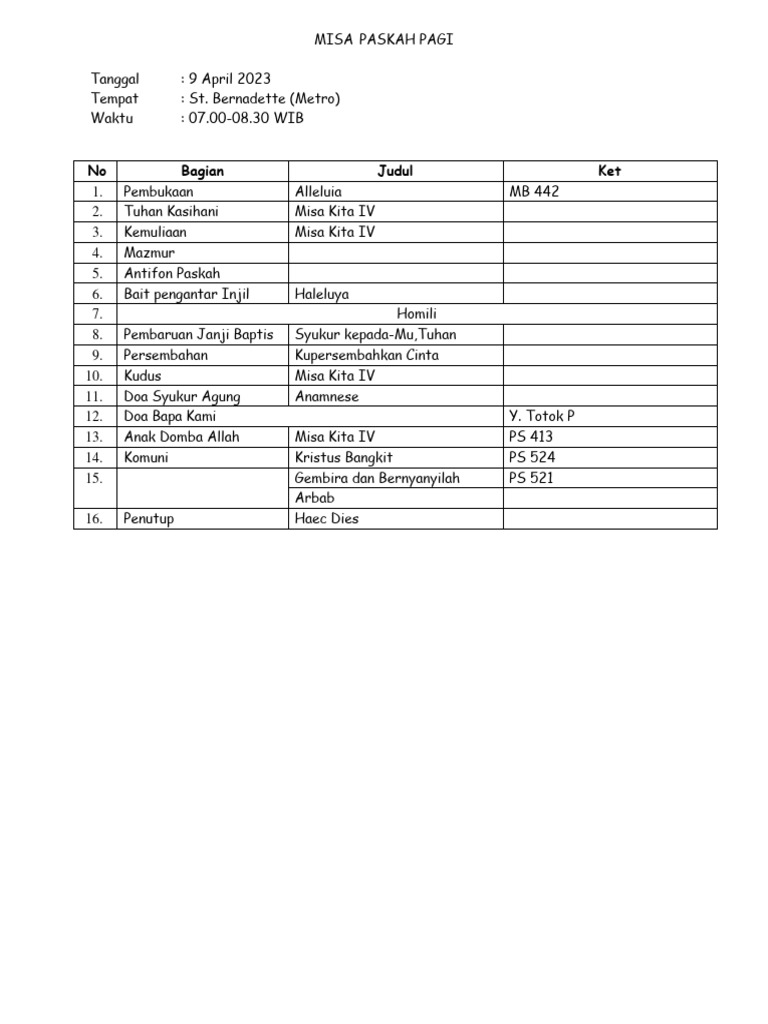 MISA PASKAH PAGI

Tanggal : 9 April 2023
Tempat : St. Bernadette (Metro)
Waktu : 07.00-08.30 WIB

| No | Bagian | Judul | Ket |
|---|---|---|---|
| 1. | Pembukaan | Alleluia | MB 442 |
| 2. | Tuhan Kasihani | Misa Kita IV | |
| 3. | Kemuliaan | Misa Kita IV | |
| 4. | Mazmur | | |
| 5. | Antifon Paskah | | |
| 6. | Bait pengantar Injil | Haleluya | |
| 7. | Homili | | |
| 8. | Pembaruan Janji Baptis | Syukur kepada-Mu,Tuhan | |
| 9. | Persembahan | Kupersembahkan Cinta | |
| 10. | Kudus | Misa Kita IV | |
| 11. | Doa Syukur Agung | Anamnese | |
| 12. | Doa Bapa Kami | | Y. Totok P |
| 13. | Anak Domba Allah | Misa Kita IV | PS 413 |
| 14. | Komuni | Kristus Bangkit | PS 524 |
| 15. | | Gembira dan Bernyanyilah | PS 521 |
| | | Arbab | |
| 16. | Penutup | Haec Dies | |